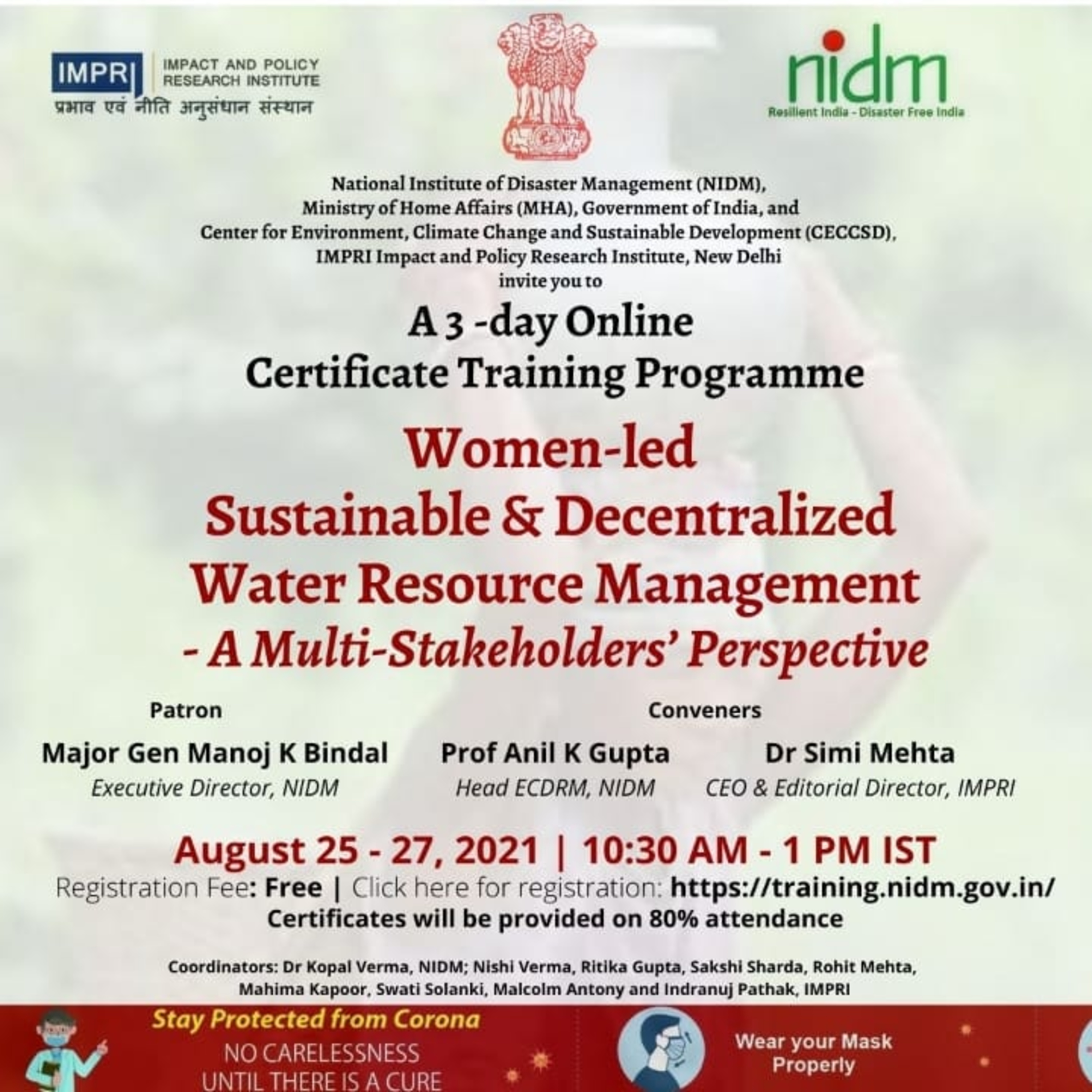 IMPRI IMPACT AND POLICY RESEARCH INSTITUTE
प्रभाव एवं नीति अनुसंधान संस्थान

nidm
Resilient India - Disaster Free India

National Institute of Disaster Management (NIDM), Ministry of Home Affairs (MHA), Government of India, and Center for Environment, Climate Change and Sustainable Development (CECCSD), IMPRI Impact and Policy Research Institute, New Delhi invite you to

A 3 -day Online Certificate Training Programme

Women-led Sustainable & Decentralized Water Resource Management - A Multi-Stakeholders' Perspective

Patron
Major Gen Manoj K Bindal
Executive Director, NIDM

Conveners
Prof Anil K Gupta
Head ECDRM, NIDM

Dr Simi Mehta
CEO & Editorial Director, IMPRI

August 25 - 27, 2021 | 10:30 AM - 1 PM IST
Registration Fee: Free | Click here for registration: https://training.nidm.gov.in/
Certificates will be provided on 80% attendance

Coordinators: Dr Kopal Verma, NIDM; Nishi Verma, Ritika Gupta, Sakshi Sharda, Rohit Mehta, Mahima Kapoor, Swati Solanki, Malcolm Antony and Indranuj Pathak, IMPRI

Stay Protected from Corona
NO CARELESSNESS
UNTIL THERE IS A CURE

Wear your Mask Properly